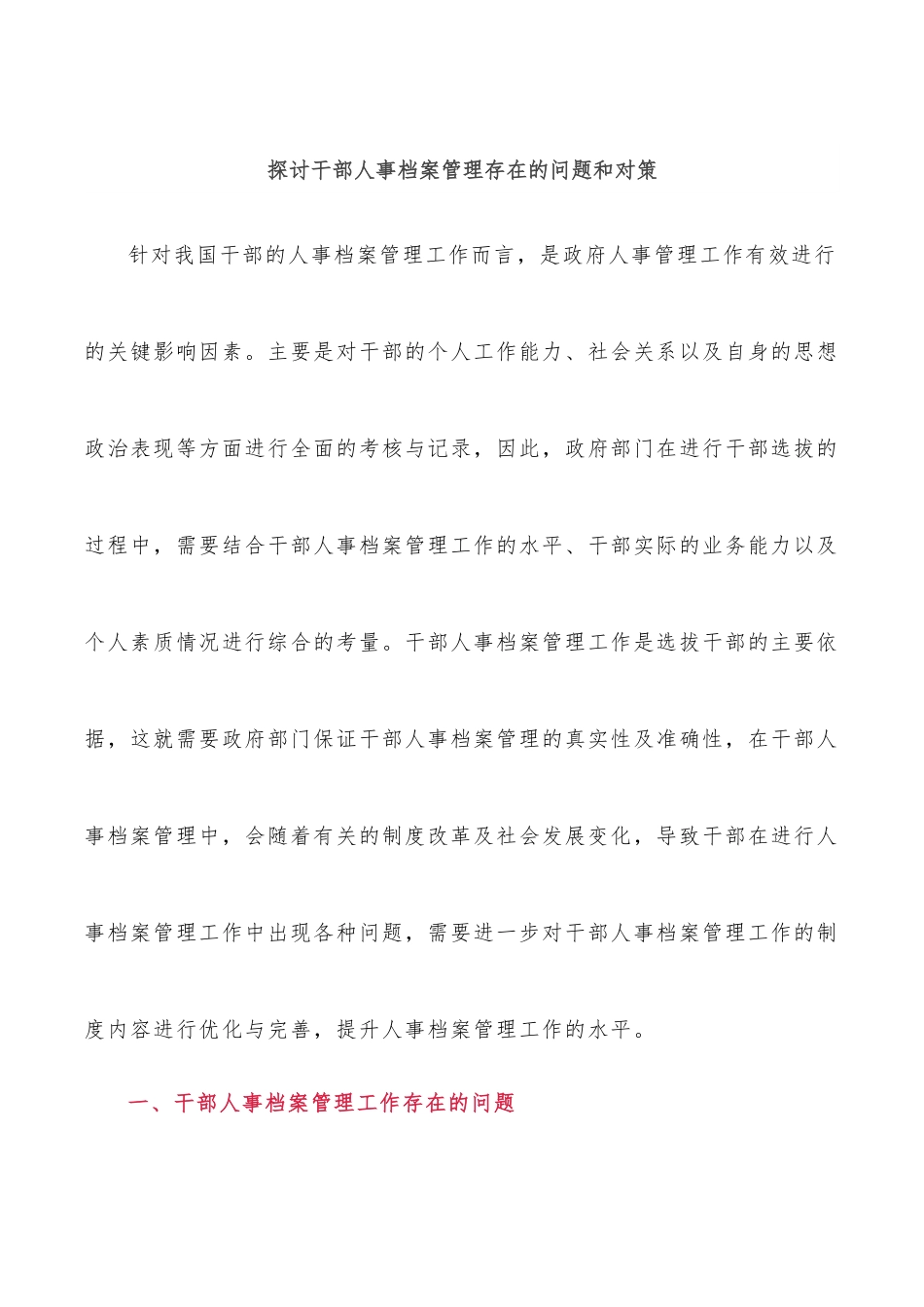 探讨干部人事档案管理存在的问题和对策

针对我国干部的人事档案管理工作而言，是政府人事管理工作有效进行的关键影响因素。主要是对干部的个人工作能力、社会关系以及自身的思想政治表现等方面进行全面的考核与记录，因此，政府部门在进行干部选拔的过程中，需要结合干部人事档案管理工作的水平、干部实际的业务能力以及个人素质情况进行综合的考量。干部人事档案管理工作是选拔干部的主要依据，这就需要政府部门保证干部人事档案管理的真实性及准确性，在干部人事档案管理中，会随着有关的制度改革及社会发展变化，导致干部在进行人事档案管理工作中出现各种问题，需要进一步对干部人事档案管理工作的制度内容进行优化与完善，提升人事档案管理工作的水平。

一、干部人事档案管理工作存在的问题